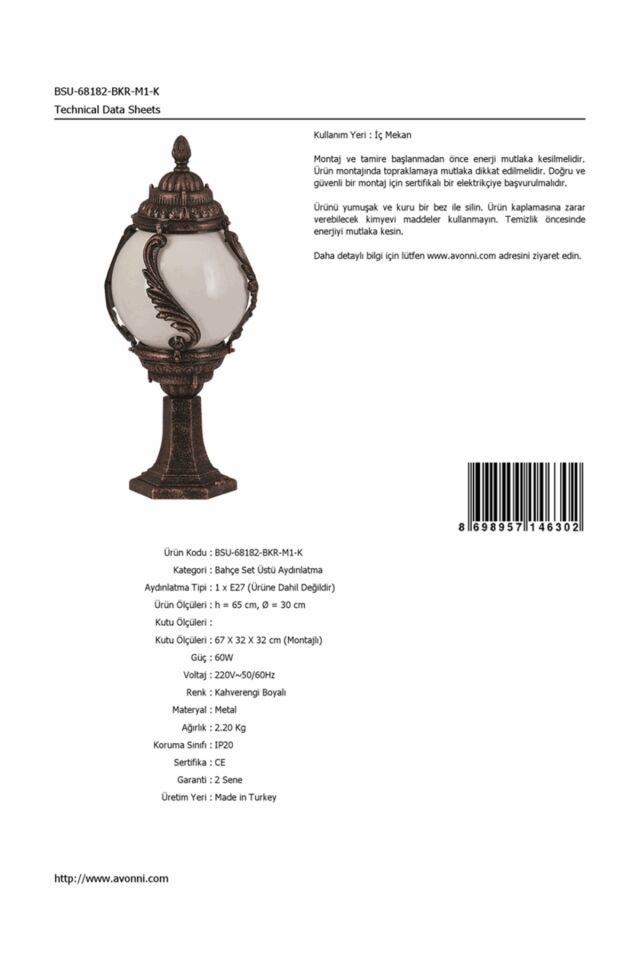 BSU-68182-BKR-M1-K
Technical Data Sheets

Kullanım Yeri : İç Mekan

Montaj ve tamire başlanmadan önce enerji mutlaka kesilmelidir. Ürün montajında topraklamaya mutlaka dikkat edilmelidir. Doğru ve güvenli bir montaj için sertifikalı bir elektrikçiye başvurulmalıdır.

Ürünü yumuşak ve kuru bir bez ile silin. Ürün kaplamasına zarar verebilecek kimyevi maddeler kullanmayın. Temizlik öncesinde enerjiyi mutlaka kesin.

Daha detaylı bilgi için lütfen www.avonni.com adresini ziyaret edin.

8 698957 146302

Ürün Kodu : BSU-68182-BKR-M1-K
Kategori : Bahçe Set Üstü Aydınlatma
Aydınlatma Tipi : 1 x E27 (Ürüne Dahil Değildir)
Ürün Ölçüleri : h = 65 cm, Ø = 30 cm
Kutu Ölçüleri :
Kutu Ölçüleri : 67 X 32 X 32 cm (Montajlı)
Güç : 60W
Voltaj : 220V~50/60Hz
Renk : Kahverengi Boyalı
Materyal : Metal
Ağırlık : 2.20 Kg
Koruma Sınıfı : IP20
Sertifika : CE
Garanti : 2 Sene
Üretim Yeri : Made in Turkey

http://www.avonni.com